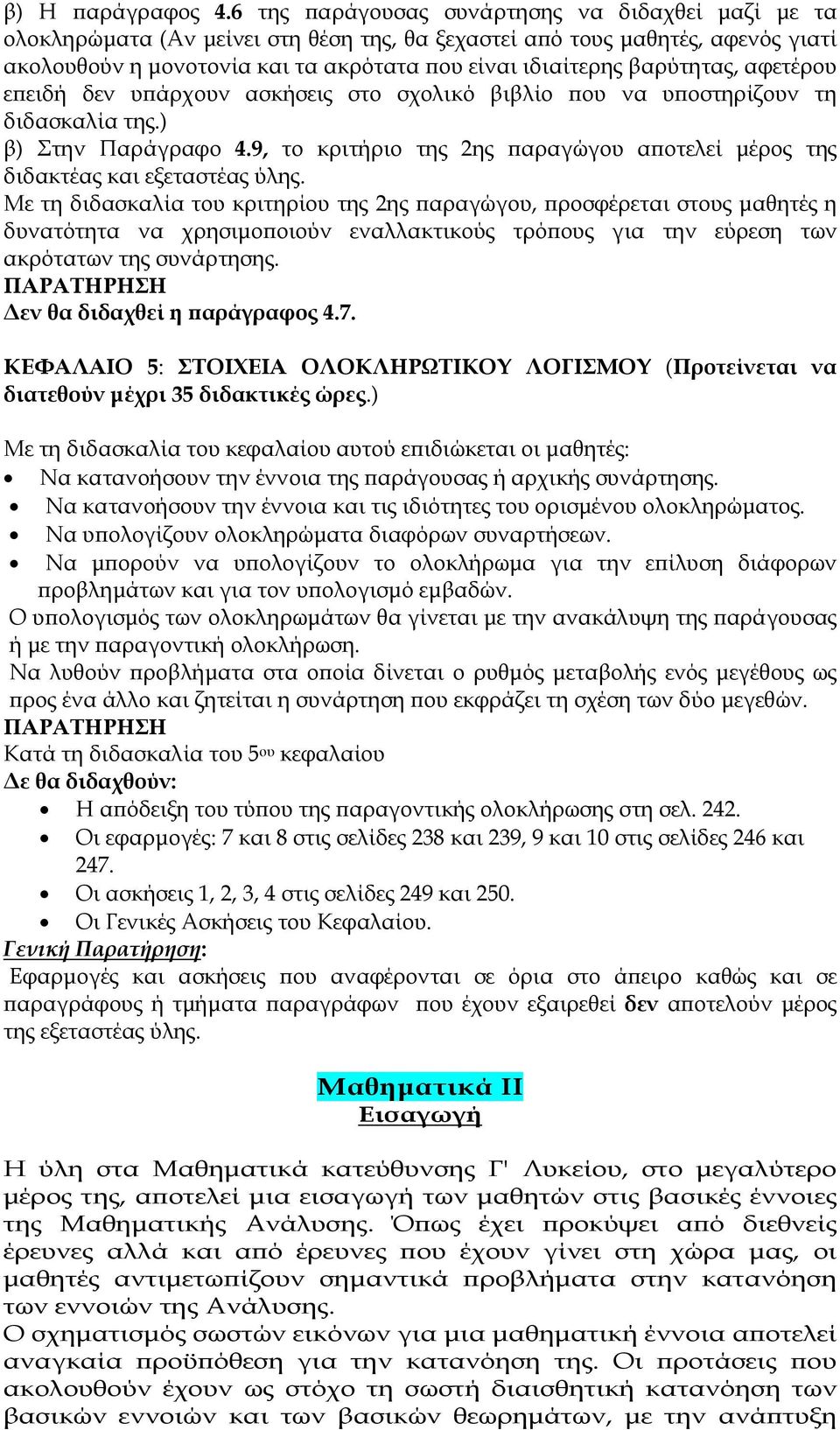 β) Η παράγραφος 4.6 της παράγουσας συνάρτησης να διδαχθεί μαζί με τα ολοκληρώματα (Αν μείνει στη θέση της, θα ξεχαστεί από τους μαθητές, αφενός γιατί ακολουθούν η μονοτονία και τα ακρότατα που είναι ιδιαίτερης βαρύτητας, αφετέρου επειδή δεν υπάρχουν ασκήσεις στο σχολικό βιβλίο που να υποστηρίζουν τη διδασκαλία της.)
β) Στην Παράγραφο 4.9, το κριτήριο της 2ης παραγώγου αποτελεί μέρος της διδακτέας και εξεταστέας ύλης.
Με τη διδασκαλία του κριτηρίου της 2ης παραγώγου, προσφέρεται στους μαθητές η δυνατότητα να χρησιμοποιούν εναλλακτικούς τρόπους για την εύρεση των ακρότατων της συνάρτησης.
ΠΑΡΑΤΗΡΗΣΗ
Δεν θα διδαχθεί η παράγραφος 4.7.

ΚΕΦΑΛΑΙΟ 5: ΣΤΟΙΧΕΙΑ ΟΛΟΚΛΗΡΩΤΙΚΟΥ ΛΟΓΙΣΜΟΥ (Προτείνεται να διατεθούν μέχρι 35 διδακτικές ώρες.)

Με τη διδασκαλία του κεφαλαίου αυτού επιδιώκεται οι μαθητές:
• Να κατανοήσουν την έννοια της παράγουσας ή αρχικής συνάρτησης.
• Να κατανοήσουν την έννοια και τις ιδιότητες του ορισμένου ολοκληρώματος.
• Να υπολογίζουν ολοκληρώματα διαφόρων συναρτήσεων.
• Να μπορούν να υπολογίζουν το ολοκλήρωμα για την επίλυση διάφορων προβλημάτων και για τον υπολογισμό εμβαδών.
Ο υπολογισμός των ολοκληρωμάτων θα γίνεται με την ανακάλυψη της παράγουσας ή με την παραγοντική ολοκλήρωση.
Να λυθούν προβλήματα στα οποία δίνεται ο ρυθμός μεταβολής ενός μεγέθους ως προς ένα άλλο και ζητείται η συνάρτηση που εκφράζει τη σχέση των δύο μεγεθών.
ΠΑΡΑΤΗΡΗΣΗ
Κατά τη διδασκαλία του 5ου κεφαλαίου
Δε θα διδαχθούν:
• Η απόδειξη του τύπου της παραγοντικής ολοκλήρωσης στη σελ. 242.
• Οι εφαρμογές: 7 και 8 στις σελίδες 238 και 239, 9 και 10 στις σελίδες 246 και 247.
• Οι ασκήσεις 1, 2, 3, 4 στις σελίδες 249 και 250.
• Οι Γενικές Ασκήσεις του Κεφαλαίου.
Γενική Παρατήρηση:
Εφαρμογές και ασκήσεις που αναφέρονται σε όρια στο άπειρο καθώς και σε παραγράφους ή τμήματα παραγράφων που έχουν εξαιρεθεί δεν αποτελούν μέρος της εξεταστέας ύλης.

Μαθηματικά ΙΙ
Εισαγωγή

Η ύλη στα Μαθηματικά κατεύθυνσης Γ' Λυκείου, στο μεγαλύτερο μέρος της, αποτελεί μια εισαγωγή των μαθητών στις βασικές έννοιες της Μαθηματικής Ανάλυσης. Όπως έχει προκύψει από διεθνείς έρευνες αλλά και από έρευνες που έχουν γίνει στη χώρα μας, οι μαθητές αντιμετωπίζουν σημαντικά προβλήματα στην κατανόηση των εννοιών της Ανάλυσης.
Ο σχηματισμός σωστών εικόνων για μια μαθηματική έννοια αποτελεί αναγκαία προϋπόθεση για την κατανόηση της. Οι προτάσεις που ακολουθούν έχουν ως στόχο τη σωστή διαισθητική κατανόηση των βασικών εννοιών και των βασικών θεωρημάτων, με την ανάπτυξη